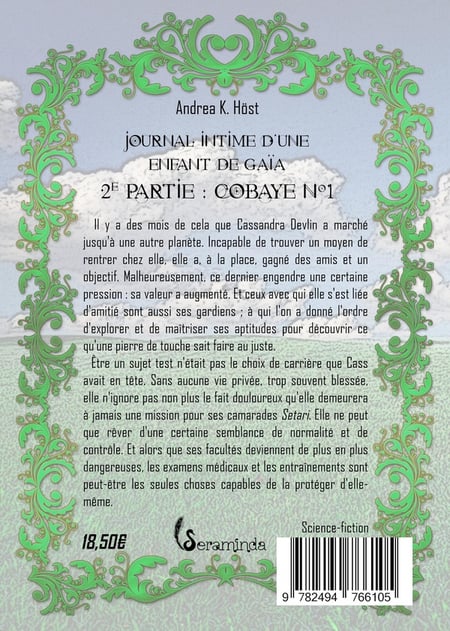 Andrea K. Höst

JOURNAL INTIME D'UNE ENFANT DE GAÏA

2E PARTIE : COBAYE N°1

Il y a des mois de cela que Cassandra Devlin a marché jusqu'à une autre planète. Incapable de trouver un moyen de rentrer chez elle, elle a, à la place, gagné des amis et un objectif. Malheureusement, ce dernier engendre une certaine pression : sa valeur a augmenté. Et ceux avec qui elle s'est liée d'amitié sont aussi ses gardiens ; à qui l'on a donné l'ordre d'explorer et de maîtriser ses aptitudes pour découvrir ce qu'une pierre de touche sait faire au juste.

Être un sujet test n'était pas le choix de carrière que Cass avait en tête. Sans aucune vie privée, trop souvent blessée, elle n'ignore pas non plus le fait douloureux qu'elle demeurera à jamais une mission pour ses camarades Setari. Elle ne peut que rêver d'une certaine semblance de normalité et de contrôle. Et alors que ses facultés deviennent de plus en plus dangereuses, les examens médicaux et les entraînements sont peut-être les seules choses capables de la protéger d'elle-même.

18,50€

Seraminda

Science-fiction

9 782494 766105